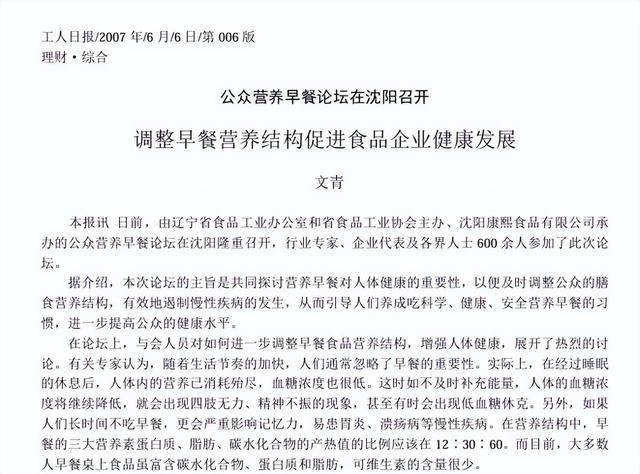 工人日报/2007年/6月/6日/第006版
理财·综合

公众营养早餐论坛在沈阳召开

调整早餐营养结构促进食品企业健康发展

文青

本报讯 日前，由辽宁省食品工业办公室和省食品工业协会主办、沈阳康熙食品有限公司承办的公众营养早餐论坛在沈阳隆重召开，行业专家、企业代表及各界人士600余人参加了此次论坛。

据介绍，本次论坛的主旨是共同探讨营养早餐对人体健康的重要性，以便及时调整公众的膳食营养结构，有效地遏制慢性疾病的发生，从而引导人们养成吃科学、健康、安全营养早餐的习惯，进一步提高公众的健康水平。

在论坛上，与会人员对如何进一步调整早餐食品营养结构，增强人体健康，展开了热烈的讨论。有关专家认为，随着生活节奏的加快，人们通常忽略了早餐的重要性。实际上，在经过睡眠的休息后，人体内的营养已消耗殆尽，血糖浓度也很低。这时如不及时补充能量，人体的血糖浓度将继续降低，就会出现四肢无力、精神不振的现象，甚至有时会出现低血糖休克。另外，如果人们长时间不吃早餐，更会严重影响记忆力，易患胃炎、溃疡病等慢性疾病。在营养结构中，早餐的三大营养素蛋白质、脂肪、碳水化合物的产热值的比例应该在12：30：60。而目前，大多数人早餐桌上食品虽富含碳水化合物、蛋白质和脂肪，可维生素的含量很少。